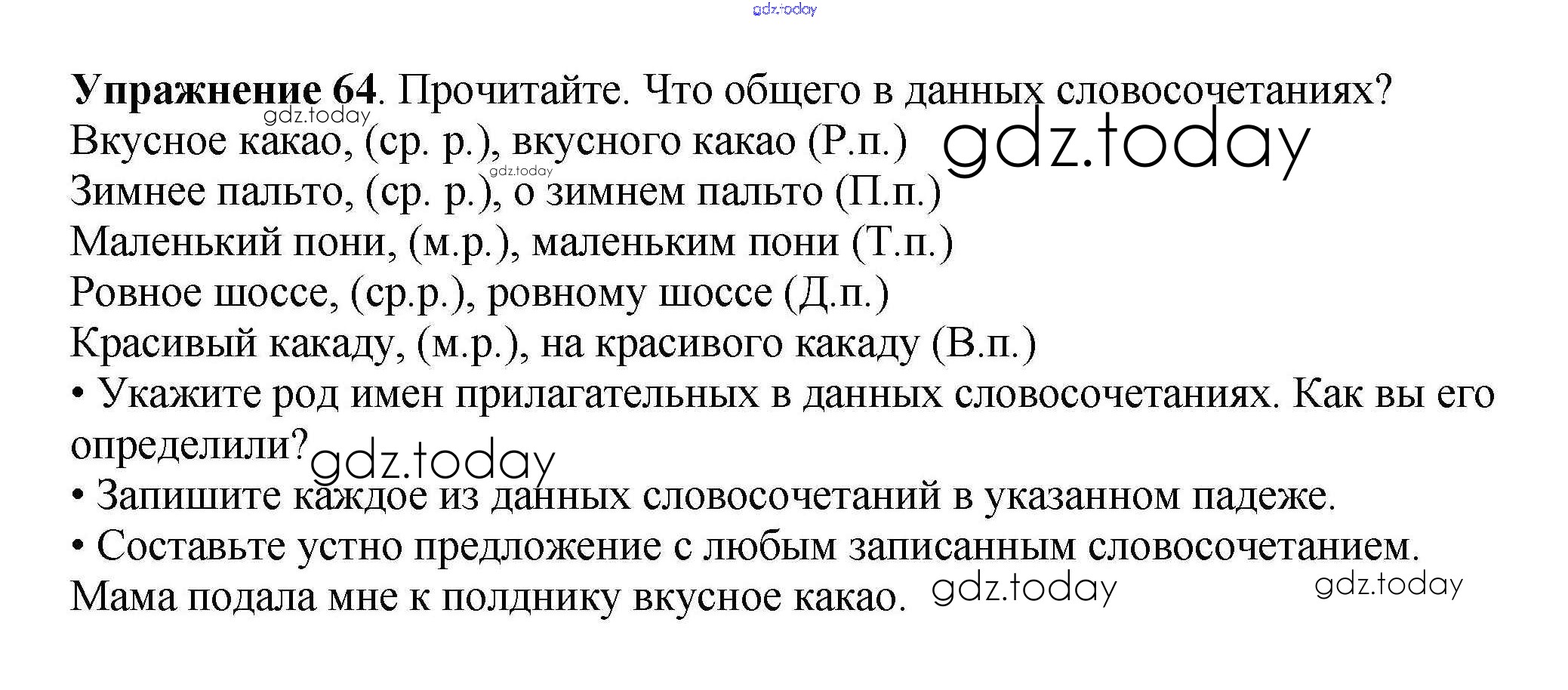 Упражнение 64. Прочитайте. Что общего в данных словосочетаниях?
Вкусное какао, (ср. р.), вкусного какао (Р.п.)
Зимнее пальто, (ср. р.), о зимнем пальто (П.п.)
Маленький пони, (м.р.), маленьким пони (Т.п.)
Ровное шоссе, (ср.р.), ровному шоссе (Д.п.)
Красивый какаду, (м.р.), на красивого какаду (В.п.)
• Укажите род имен прилагательных в данных словосочетаниях. Как вы его определили?
• Запишите каждое из данных словосочетаний в указанном падеже.
• Составьте устно предложение с любым записанным словосочетанием.
Мама подала мне к полднику вкусное какао.

gdz.today